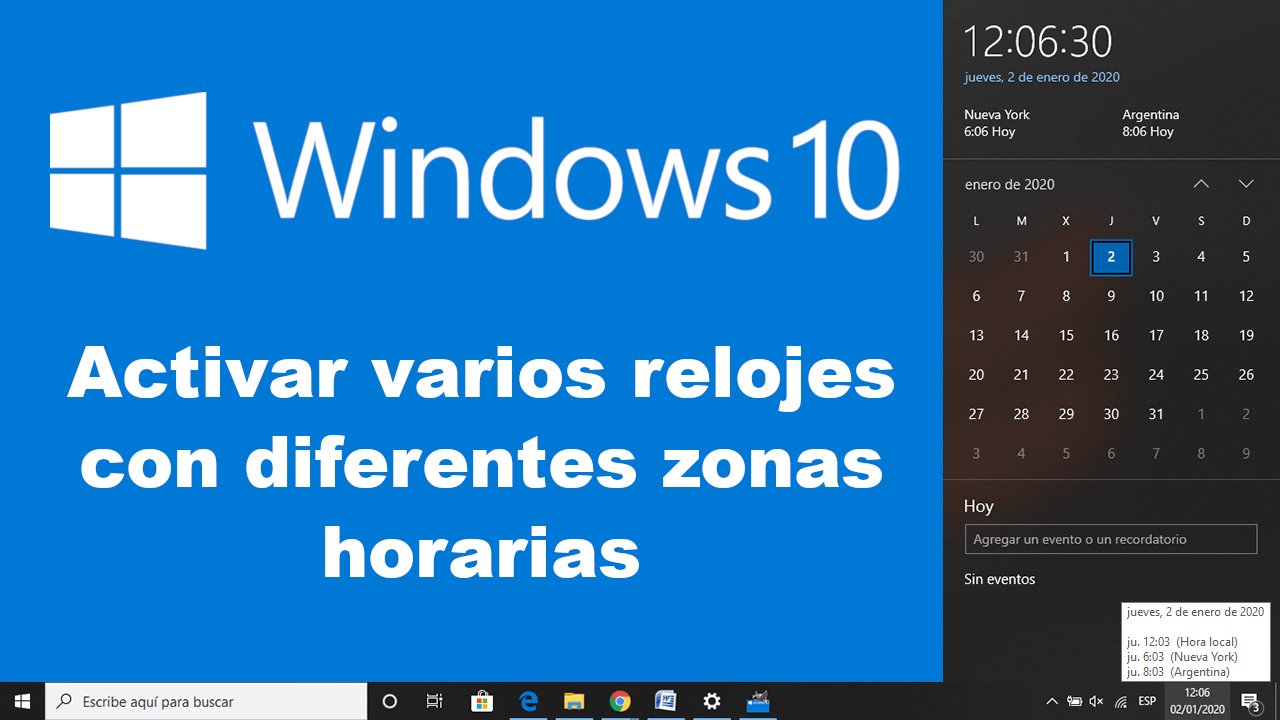 Windows 10

Activar varios relojes con diferentes zonas horarias

12:06:30
jueves, 2 de enero de 2020

Nueva York
6:06 Hoy

Argentina
8:06 Hoy

enero de 2020

| L | M | X | J | V | S | D |
|---|---|---|---|---|---|---|
| 30 | 31 | 1 | 2 | 3 | 4 | 5 |
| 6 | 7 | 8 | 9 | 10 | 11 | 12 |
| 13 | 14 | 15 | 16 | 17 | 18 | 19 |
| 20 | 21 | 22 | 23 | 24 | 25 | 26 |
| 27 | 28 | 29 | 30 | 31 | 1 | 2 |
| 3 | 4 | 5 | 6 | 7 | 8 | 9 |

Hoy

Agregar un evento o un recordatorio

Sin eventos

jueves, 2 de enero de 2020

ju. 12:03 (Hora local)
ju. 6:03 (Nueva York)
ju. 8:03 (Argentina)

Escribe aquí para buscar

ESP
12:06
02/01/2020
3